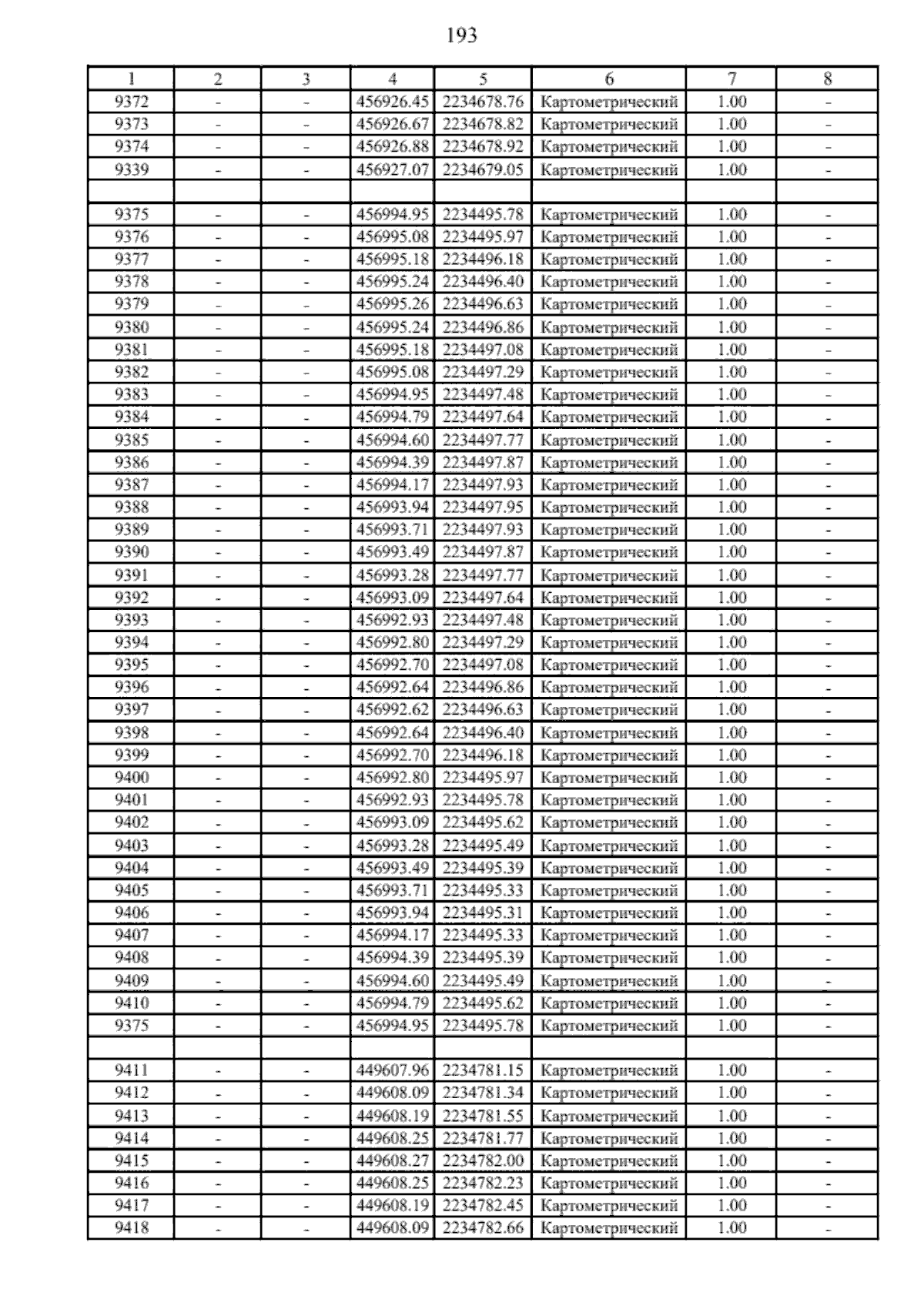 193

| 1 | 2 | 3 | 4 | 5 | 6 | 7 | 8 |
|---|---|---|---|---|---|---|---|
| 9372 | - | - | 456926.45 | 2234678.76 | Картометрический | 1.00 | - |
| 9373 | - | - | 456926.67 | 2234678.82 | Картометрический | 1.00 | - |
| 9374 | - | - | 456926.88 | 2234678.92 | Картометрический | 1.00 | - |
| 9339 | - | - | 456927.07 | 2234679.05 | Картометрический | 1.00 | - |
| | | | | | | | |
| 9375 | - | - | 456994.95 | 2234495.78 | Картометрический | 1.00 | - |
| 9376 | - | - | 456995.08 | 2234495.97 | Картометрический | 1.00 | - |
| 9377 | - | - | 456995.18 | 2234496.18 | Картометрический | 1.00 | - |
| 9378 | - | - | 456995.24 | 2234496.40 | Картометрический | 1.00 | - |
| 9379 | - | - | 456995.26 | 2234496.63 | Картометрический | 1.00 | - |
| 9380 | - | - | 456995.24 | 2234496.86 | Картометрический | 1.00 | - |
| 9381 | - | - | 456995.18 | 2234497.08 | Картометрический | 1.00 | - |
| 9382 | - | - | 456995.08 | 2234497.29 | Картометрический | 1.00 | - |
| 9383 | - | - | 456994.95 | 2234497.48 | Картометрический | 1.00 | - |
| 9384 | - | - | 456994.79 | 2234497.64 | Картометрический | 1.00 | - |
| 9385 | - | - | 456994.60 | 2234497.77 | Картометрический | 1.00 | - |
| 9386 | - | - | 456994.39 | 2234497.87 | Картометрический | 1.00 | - |
| 9387 | - | - | 456994.17 | 2234497.93 | Картометрический | 1.00 | - |
| 9388 | - | - | 456993.94 | 2234497.95 | Картометрический | 1.00 | - |
| 9389 | - | - | 456993.71 | 2234497.93 | Картометрический | 1.00 | - |
| 9390 | - | - | 456993.49 | 2234497.87 | Картометрический | 1.00 | - |
| 9391 | - | - | 456993.28 | 2234497.77 | Картометрический | 1.00 | - |
| 9392 | - | - | 456993.09 | 2234497.64 | Картометрический | 1.00 | - |
| 9393 | - | - | 456992.93 | 2234497.48 | Картометрический | 1.00 | - |
| 9394 | - | - | 456992.80 | 2234497.29 | Картометрический | 1.00 | - |
| 9395 | - | - | 456992.70 | 2234497.08 | Картометрический | 1.00 | - |
| 9396 | - | - | 456992.64 | 2234496.86 | Картометрический | 1.00 | - |
| 9397 | - | - | 456992.62 | 2234496.63 | Картометрический | 1.00 | - |
| 9398 | - | - | 456992.64 | 2234496.40 | Картометрический | 1.00 | - |
| 9399 | - | - | 456992.70 | 2234496.18 | Картометрический | 1.00 | - |
| 9400 | - | - | 456992.80 | 2234495.97 | Картометрический | 1.00 | - |
| 9401 | - | - | 456992.93 | 2234495.78 | Картометрический | 1.00 | - |
| 9402 | - | - | 456993.09 | 2234495.62 | Картометрический | 1.00 | - |
| 9403 | - | - | 456993.28 | 2234495.49 | Картометрический | 1.00 | - |
| 9404 | - | - | 456993.49 | 2234495.39 | Картометрический | 1.00 | - |
| 9405 | - | - | 456993.71 | 2234495.33 | Картометрический | 1.00 | - |
| 9406 | - | - | 456993.94 | 2234495.31 | Картометрический | 1.00 | - |
| 9407 | - | - | 456994.17 | 2234495.33 | Картометрический | 1.00 | - |
| 9408 | - | - | 456994.39 | 2234495.39 | Картометрический | 1.00 | - |
| 9409 | - | - | 456994.60 | 2234495.49 | Картометрический | 1.00 | - |
| 9410 | - | - | 456994.79 | 2234495.62 | Картометрический | 1.00 | - |
| 9375 | - | - | 456994.95 | 2234495.78 | Картометрический | 1.00 | - |
| | | | | | | | |
| 9411 | - | - | 449607.96 | 2234781.15 | Картометрический | 1.00 | - |
| 9412 | - | - | 449608.09 | 2234781.34 | Картометрический | 1.00 | - |
| 9413 | - | - | 449608.19 | 2234781.55 | Картометрический | 1.00 | - |
| 9414 | - | - | 449608.25 | 2234781.77 | Картометрический | 1.00 | - |
| 9415 | - | - | 449608.27 | 2234782.00 | Картометрический | 1.00 | - |
| 9416 | - | - | 449608.25 | 2234782.23 | Картометрический | 1.00 | - |
| 9417 | - | - | 449608.19 | 2234782.45 | Картометрический | 1.00 | - |
| 9418 | - | - | 449608.09 | 2234782.66 | Картометрический | 1.00 | - |